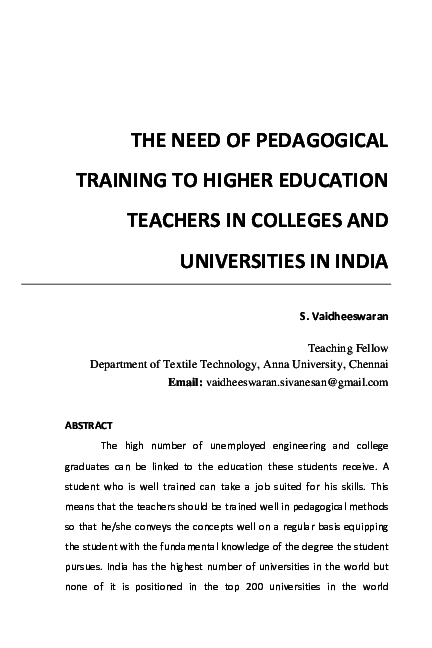 THE NEED OF PEDAGOGICAL TRAINING TO HIGHER EDUCATION TEACHERS IN COLLEGES AND UNIVERSITIES IN INDIA

S. Vaidheeswaran

Teaching Fellow
Department of Textile Technology, Anna University, Chennai
Email: vaidheeswaran.sivanesan@gmail.com

ABSTRACT

The high number of unemployed engineering and college graduates can be linked to the education these students receive. A student who is well trained can take a job suited for his skills. This means that the teachers should be trained well in pedagogical methods so that he/she conveys the concepts well on a regular basis equipping the student with the fundamental knowledge of the degree the student pursues. India has the highest number of universities in the world but none of it is positioned in the top 200 universities in the world